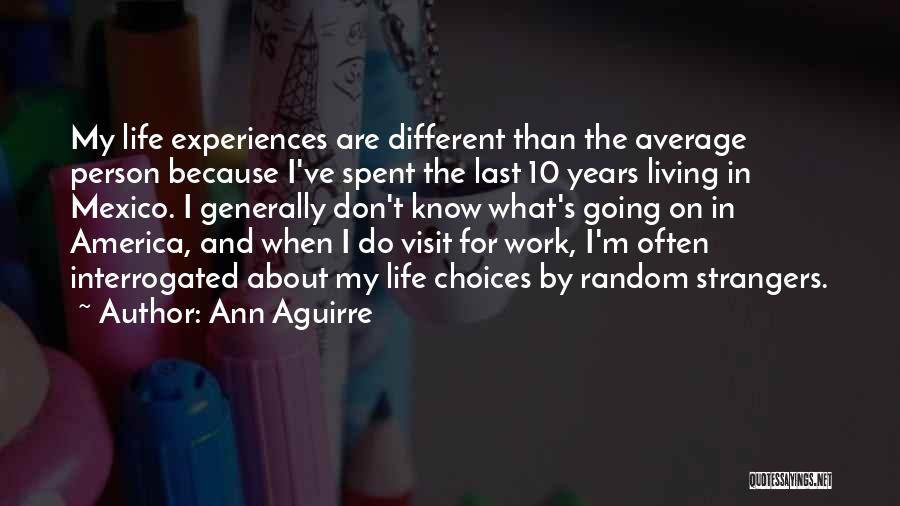 My life experiences are different than the average person because I've spent the last 10 years living in Mexico. I generally don't know what's going on in America, and when I do visit for work, I'm often interrogated about my life choices by random strangers.
~ Author: Ann Aguirre

QUOTESSAYINGS.NET